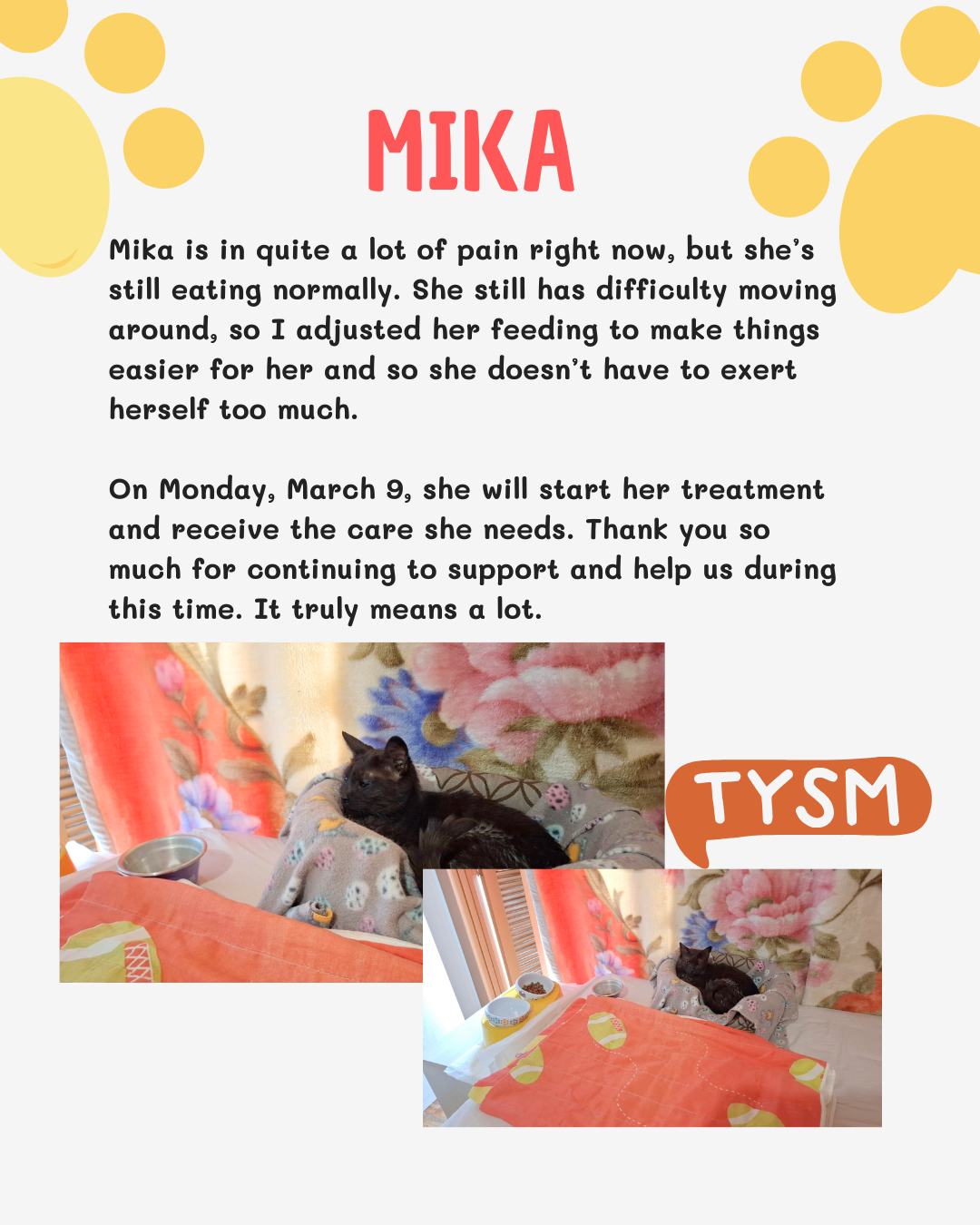 MIKA

Mika is in quite a lot of pain right now, but she's still eating normally. She still has difficulty moving around, so I adjusted her feeding to make things easier for her and so she doesn't have to exert herself too much.

On Monday, March 9, she will start her treatment and receive the care she needs. Thank you so much for continuing to support and help us during this time. It truly means a lot.

TYSM